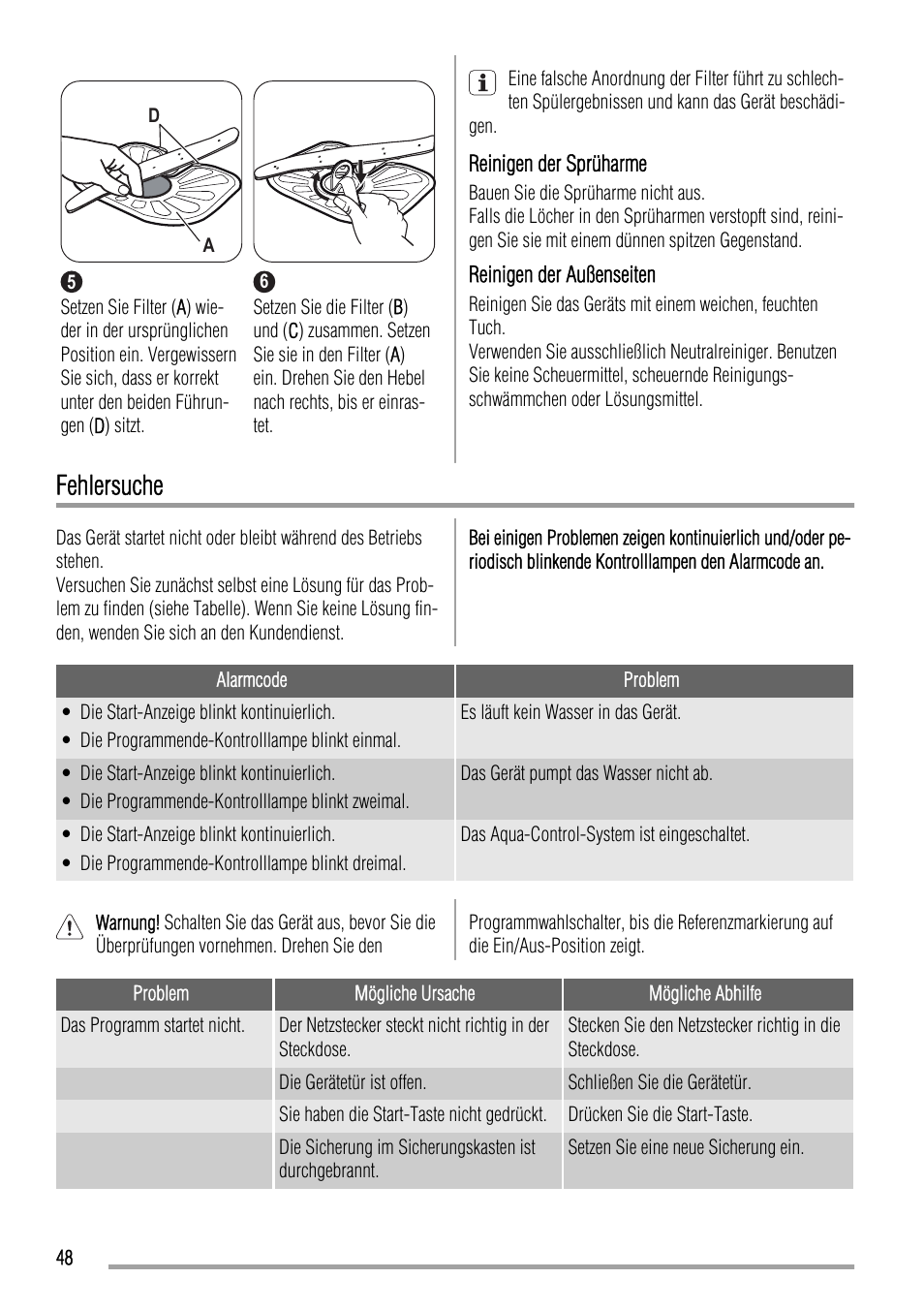 D

A

5
Setzen Sie Filter (A) wieder in der ursprünglichen Position ein. Vergewissern Sie sich, dass er korrekt unter den beiden Führungen (D) sitzt.

6
Setzen Sie die Filter (B) und (C) zusammen. Setzen Sie sie in den Filter (A) ein. Drehen Sie den Hebel nach rechts, bis er einrastet.

Eine falsche Anordnung der Filter führt zu schlechten Spülergebnissen und kann das Gerät beschädigen.

Reinigen der Sprüharme

Bauen Sie die Sprüharme nicht aus.
Falls die Löcher in den Sprüharmen verstopft sind, reinigen Sie sie mit einem dünnen spitzen Gegenstand.

Reinigen der Außenseiten

Reinigen Sie das Geräts mit einem weichen, feuchten Tuch.
Verwenden Sie ausschließlich Neutralreiniger. Benutzen Sie keine Scheuermittel, scheuernde Reinigungsschwämmchen oder Lösungsmittel.

Fehlersuche

Das Gerät startet nicht oder bleibt während des Betriebs stehen.
Versuchen Sie zunächst selbst eine Lösung für das Problem zu finden (siehe Tabelle). Wenn Sie keine Lösung finden, wenden Sie sich an den Kundendienst.

Bei einigen Problemen zeigen kontinuierlich und/oder periodisch blinkende Kontrolllampen den Alarmcode an.

| Alarmcode | Problem |
|---|---|
| • Die Start-Anzeige blinkt kontinuierlich. • Die Programmende-Kontrolllampe blinkt einmal. | Es läuft kein Wasser in das Gerät. |
| • Die Start-Anzeige blinkt kontinuierlich. • Die Programmende-Kontrolllampe blinkt zweimal. | Das Gerät pumpt das Wasser nicht ab. |
| • Die Start-Anzeige blinkt kontinuierlich. • Die Programmende-Kontrolllampe blinkt dreimal. | Das Aqua-Control-System ist eingeschaltet. |

Warnung! Schalten Sie das Gerät aus, bevor Sie die Überprüfungen vornehmen. Drehen Sie den

Programmwahlschalter, bis die Referenzmarkierung auf die Ein/Aus-Position zeigt.

| Problem | Mögliche Ursache | Mögliche Abhilfe |
|---|---|---|
| Das Programm startet nicht. | Der Netzstecker steckt nicht richtig in der Steckdose. | Stecken Sie den Netzstecker richtig in die Steckdose. |
| | Die Gerätetür ist offen. | Schließen Sie die Gerätetür. |
| | Sie haben die Start-Taste nicht gedrückt. | Drücken Sie die Start-Taste. |
| | Die Sicherung im Sicherungskasten ist durchgebrannt. | Setzen Sie eine neue Sicherung ein. |

48